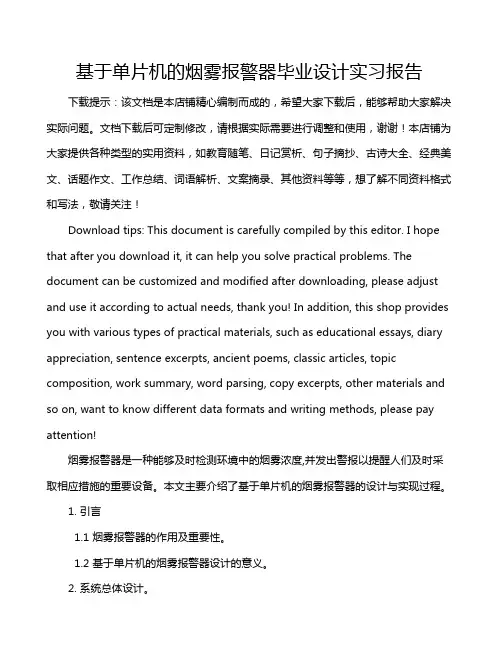 基于单片机的烟雾报警器毕业设计实习报告

下载提示：该文档是本店铺精心编制而成的，希望大家下载后，能够帮助大家解决实际问题。文档下载后可定制修改，请根据实际需要进行调整和使用，谢谢！本店铺为大家提供各种类型的实用资料，如教育随笔、日记赏析、句子摘抄、古诗大全、经典美文、话题作文、工作总结、词语解析、文案摘录、其他资料等等，想了解不同资料格式和写法，敬请关注！

Download tips: This document is carefully compiled by this editor. I hope that after you download it, it can help you solve practical problems. The document can be customized and modified after downloading, please adjust and use it according to actual needs, thank you! In addition, this shop provides you with various types of practical materials, such as educational essays, diary appreciation, sentence excerpts, ancient poems, classic articles, topic composition, work summary, word parsing, copy excerpts, other materials and so on, want to know different data formats and writing methods, please pay attention!

烟雾报警器是一种能够及时检测环境中的烟雾浓度,并发出警报以提醒人们及时采取相应措施的重要设备。本文主要介绍了基于单片机的烟雾报警器的设计与实现过程。

1. 引言

1.1 烟雾报警器的作用及重要性。

1.2 基于单片机的烟雾报警器设计的意义。

2. 系统总体设计。